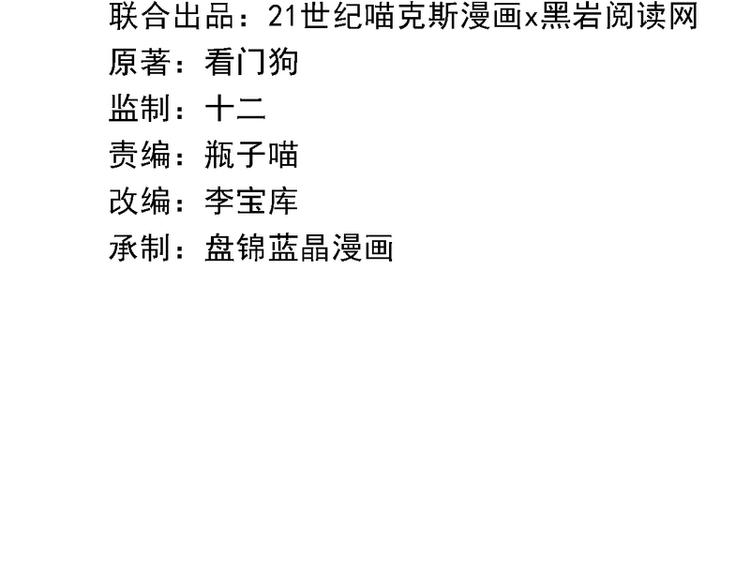 联合出品：21世纪喵克斯漫画x黑岩阅读网
原著：看门狗
监制：十二
责编：瓶子喵
改编：李宝库
承制：盘锦蓝晶漫画